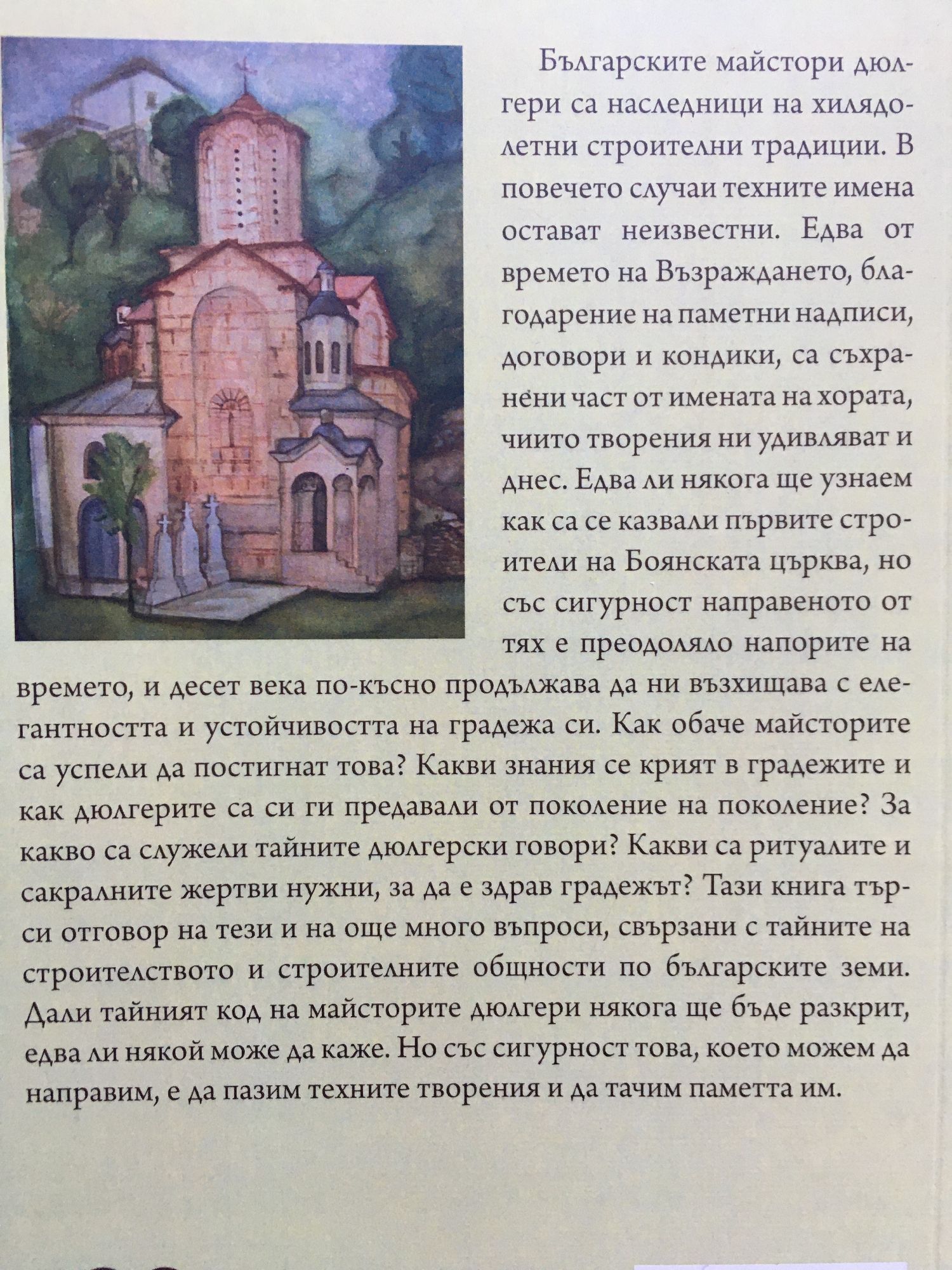 Българските майстори дюлгери са наследници на хилядолетни строителни традиции. В повечето случаи техните имена остават неизвестни. Едва от времето на Възраждането, благодарение на паметни надписи, договори и кондики, са съхранени част от имената на хората, чиито творения ни удивляват и днес. Едва ли някога ще узнаем как са се казвали първите строители на Боянската църква, но със сигурност направеното от тях е преодоляло напорите на времето, и десет века по-късно продължава да ни възхищава с елегантността и устойчивостта на градежа си. Как обаче майсторите са успели да постигнат това? Какви знания се крият в градежите и как дюлгерите са си ги предавали от поколение на поколение? За какво са служели тайните дюлгерски говори? Какви са ритуалите и сакралните жертви нужни, за да е здрав градежът? Тази книга търси отговор на тези и на още много въпроси, свързани с тайните на строителството и строителните общности по българските земи. Дали тайният код на майсторите дюлгери някога ще бъде разкрит, едва ли някой може да каже. Но със сигурност това, което можем да направим, е да пазим техните творения и да тачим паметта им.